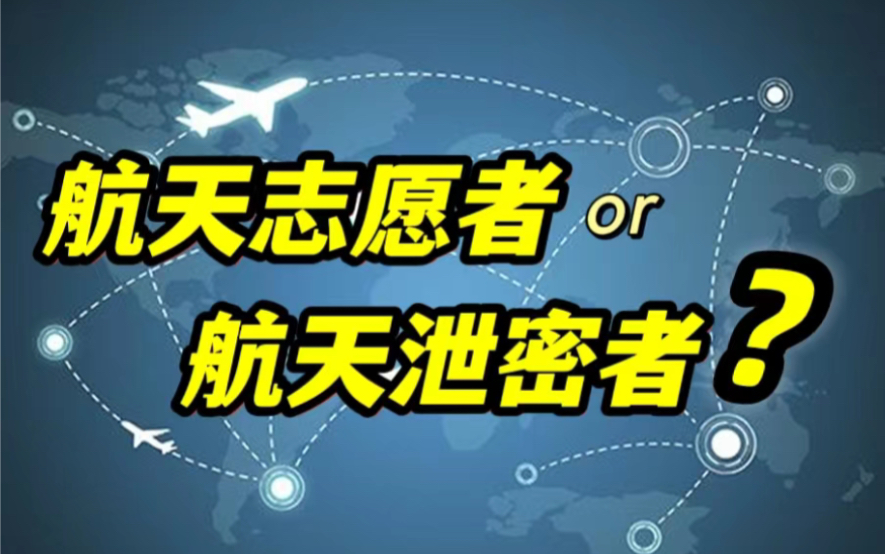 航天志愿者 or
航天泄密者？